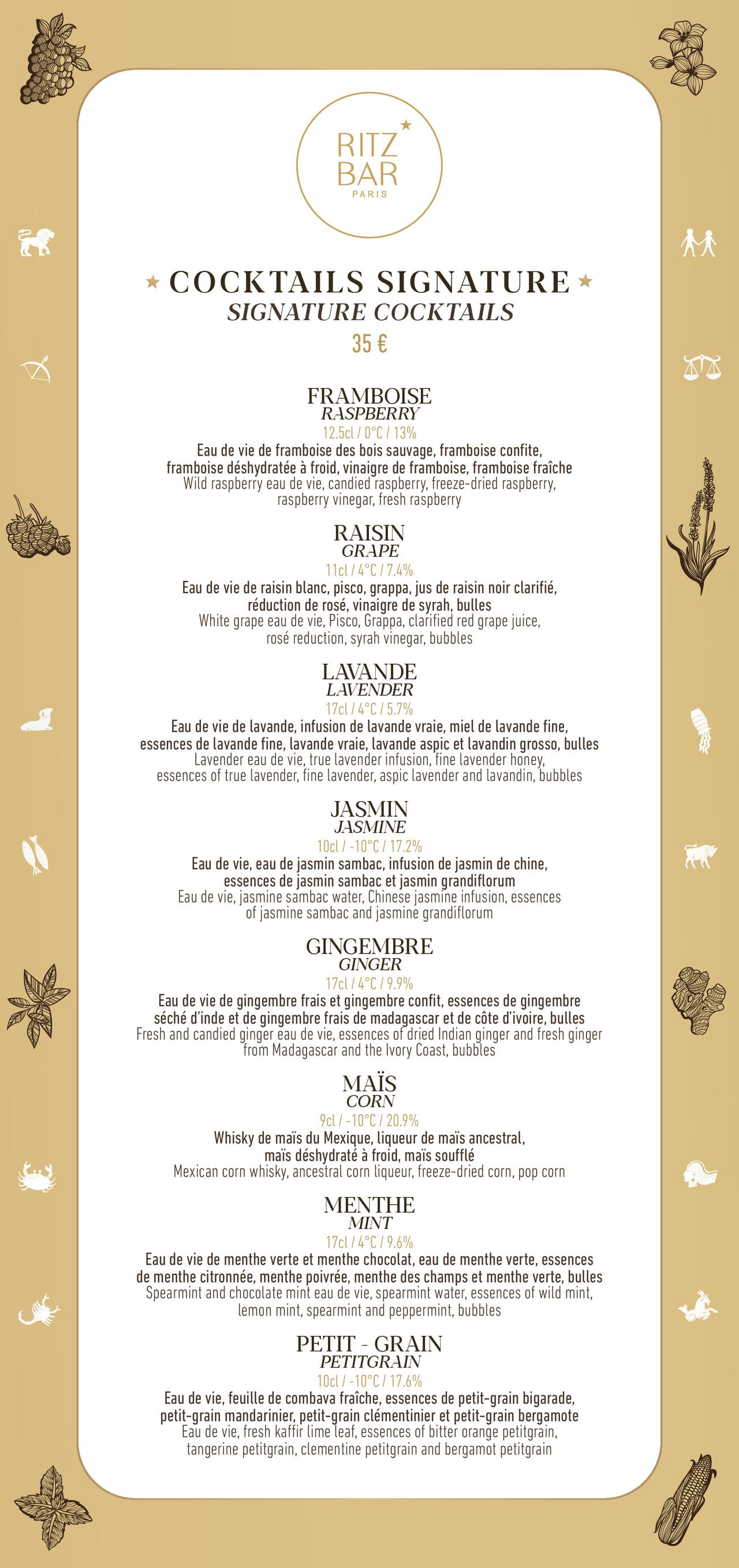 RITZ BAR PARIS

COCKTAILS SIGNATURE
SIGNATURE COCKTAILS
35 €

FRAMBOISE
RASPBERRY
12.5cl / 0°C / 13%
Eau de vie de framboise des bois sauvage, framboise confite, framboise déshydratée à froid, vinaigre de framboise, framboise fraîche
Wild raspberry eau de vie, candied raspberry, freeze-dried raspberry, raspberry vinegar, fresh raspberry

RAISIN
GRAPE
11cl / 4°C / 7.4%
Eau de vie de raisin blanc, pisco, grappa, jus de raisin noir clarifié, réduction de rosé, vinaigre de syrah, bulles
White grape eau de vie, Pisco, Grappa, clarified red grape juice, rosé reduction, syrah vinegar, bubbles

LAVANDE
LAVENDER
17cl / 4°C / 5.7%
Eau de vie de lavande, infusion de lavande vraie, miel de lavande fine, essences de lavande fine, lavande vraie, lavande aspic et lavandin grosso, bulles
Lavender eau de vie, true lavender infusion, fine lavender honey, essences of true lavender, fine lavender, aspic lavender and lavandin, bubbles

JASMIN
JASMINE
10cl / -10°C / 17.2%
Eau de vie, eau de jasmin sambac, infusion de jasmin de chine, essences de jasmin sambac et jasmin grandiflorum
Eau de vie, jasmine sambac water, Chinese jasmine infusion, essences of jasmine sambac and jasmine grandiflorum

GINGEMBRE
GINGER
17cl / 4°C / 9.9%
Eau de vie de gingembre frais et gingembre confit, essences de gingembre séché d'inde et de gingembre frais de madagascar et de côte d'ivoire, bulles
Fresh and candied ginger eau de vie, essences of dried Indian ginger and fresh ginger from Madagascar and the Ivory Coast, bubbles

MAÏS
CORN
9cl / -10°C / 20.9%
Whisky de maïs du Mexique, liqueur de maïs ancestral, maïs déshydraté à froid, maïs soufflé
Mexican corn whisky, ancestral corn liqueur, freeze-dried corn, pop corn

MENTHE
MINT
17cl / 4°C / 9.6%
Eau de vie de menthe verte et menthe chocolat, eau de menthe verte, essences de menthe citronnée, menthe poivrée, menthe des champs et menthe verte, bulles
Spearmint and chocolate mint eau de vie, spearmint water, essences of wild mint, lemon mint, spearmint and peppermint, bubbles

PETIT - GRAIN
PETITGRAIN
10cl / -10°C / 17.6%
Eau de vie, feuille de combava fraîche, essences de petit-grain bigarade, petit-grain mandarinier, petit-grain clémentinier et petit-grain bergamote
Eau de vie, fresh kaffir lime leaf, essences of bitter orange petitgrain, tangerine petitgrain, clementine petitgrain and bergamot petitgrain